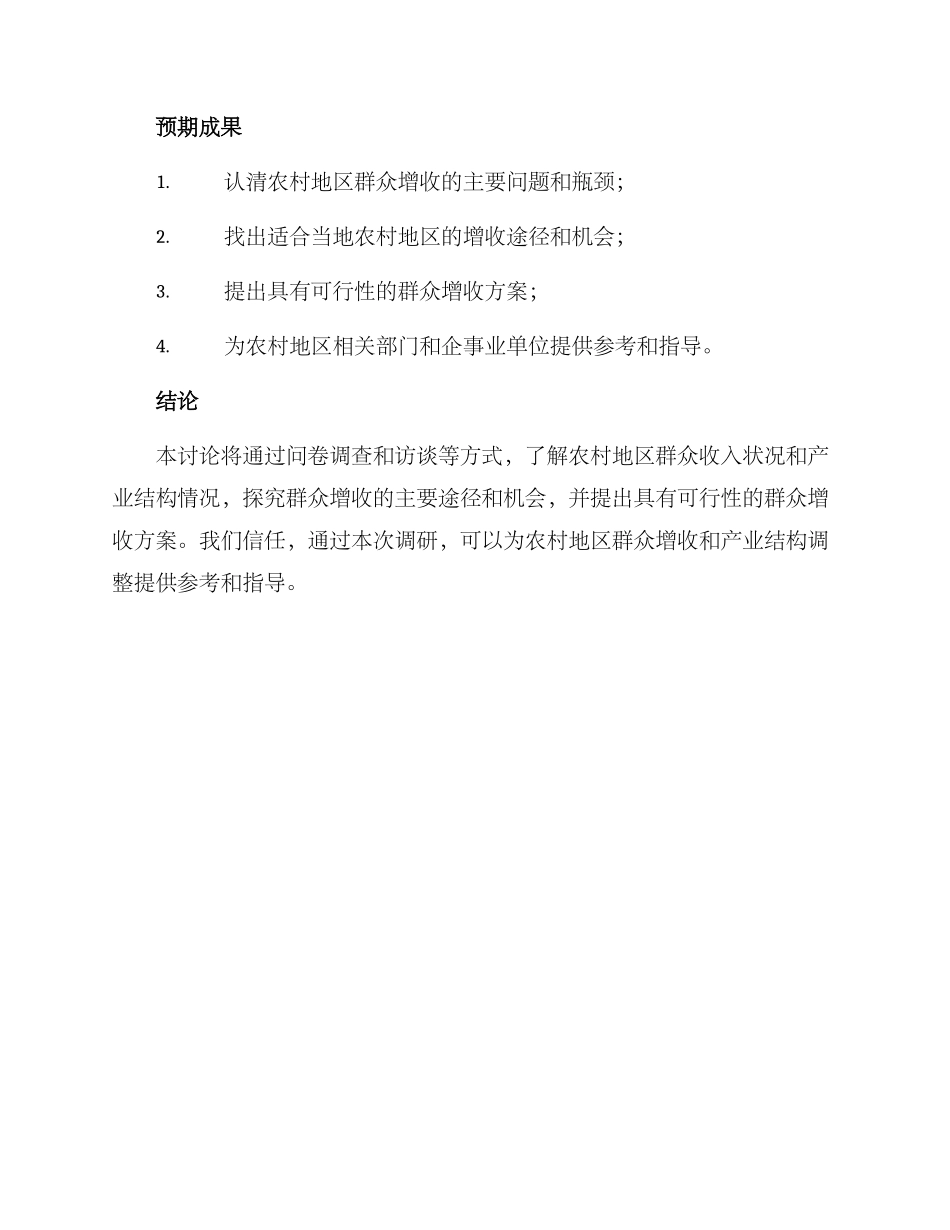 预期成果

1. 认清农村地区群众增收的主要问题和瓶颈；

2. 找出适合当地农村地区的增收途径和机会；

3. 提出具有可行性的群众增收方案；

4. 为农村地区相关部门和企事业单位提供参考和指导。

结论

本讨论将通过问卷调查和访谈等方式，了解农村地区群众收入状况和产业结构情况，探究群众增收的主要途径和机会，并提出具有可行性的群众增收方案。我们信任，通过本次调研，可以为农村地区群众增收和产业结构调整提供参考和指导。